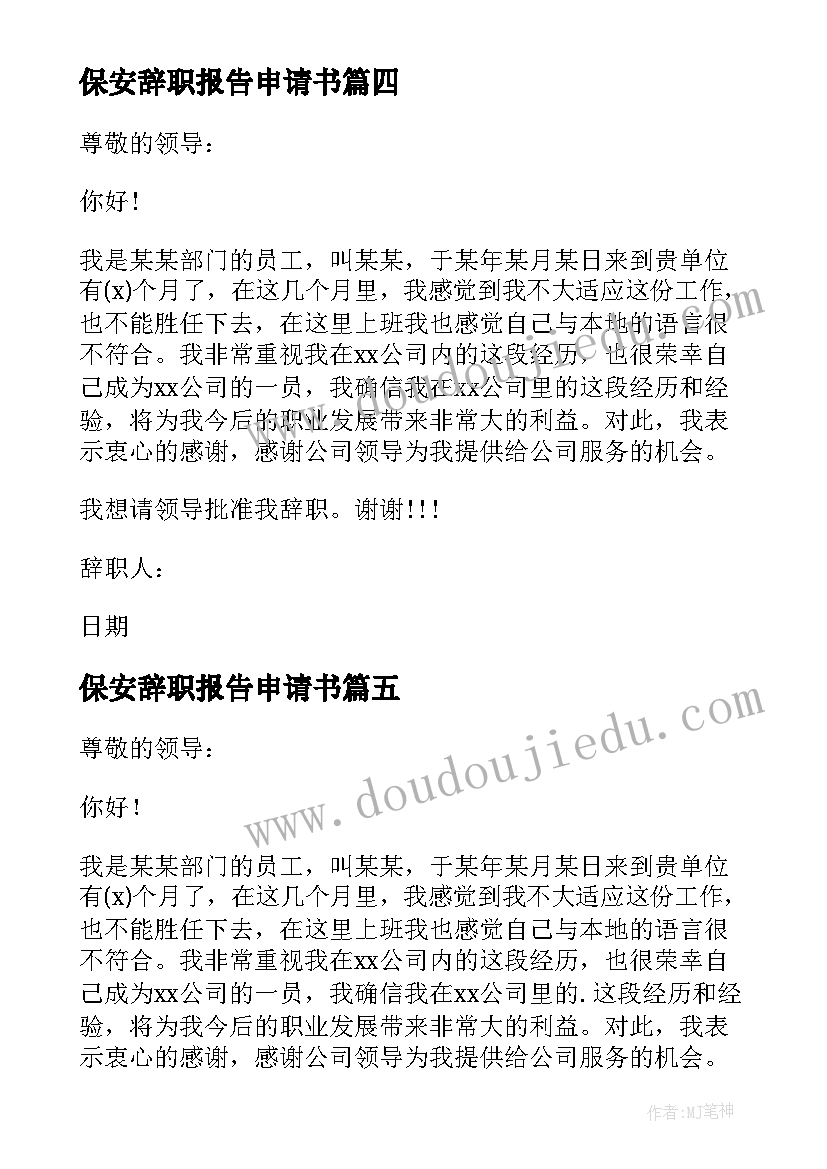 保安辞职报告申请书篇四

尊敬的领导：

你好！

我是某某部门的员工，叫某某，于某年某月某日来到贵单位有(x)个月了，在这几个月里，我感觉到我不大适应这份工作，也不能胜任下去，在这里上班我也感觉自己与本地的语言很不符合。我非常重视我在xx公司内的这段经历，也很荣幸自己成为xx公司的一员，我确信我在xx公司里的这段经历和经验，将为我今后的职业发展带来非常大的利益。对此，我表示衷心的感谢，感谢公司领导为我提供给公司服务的机会。

我想请领导批准我辞职。谢谢!!!

辞职人：

日期

保安辞职报告申请书篇五

尊敬的领导：

你好！

我是某某部门的员工，叫某某，于某年某月某日来到贵单位有(x)个月了，在这几个月里，我感觉到我不大适应这份工作，也不能胜任下去，在这里上班我也感觉自己与本地的语言很不符合。我非常重视我在xx公司内的这段经历，也很荣幸自己成为xx公司的一员，我确信我在xx公司里的.这段经历和经验，将为我今后的职业发展带来非常大的利益。对此，我表示衷心的感谢，感谢公司领导为我提供给公司服务的机会。

www.doudoujiedu.com

作者:MJ笔神